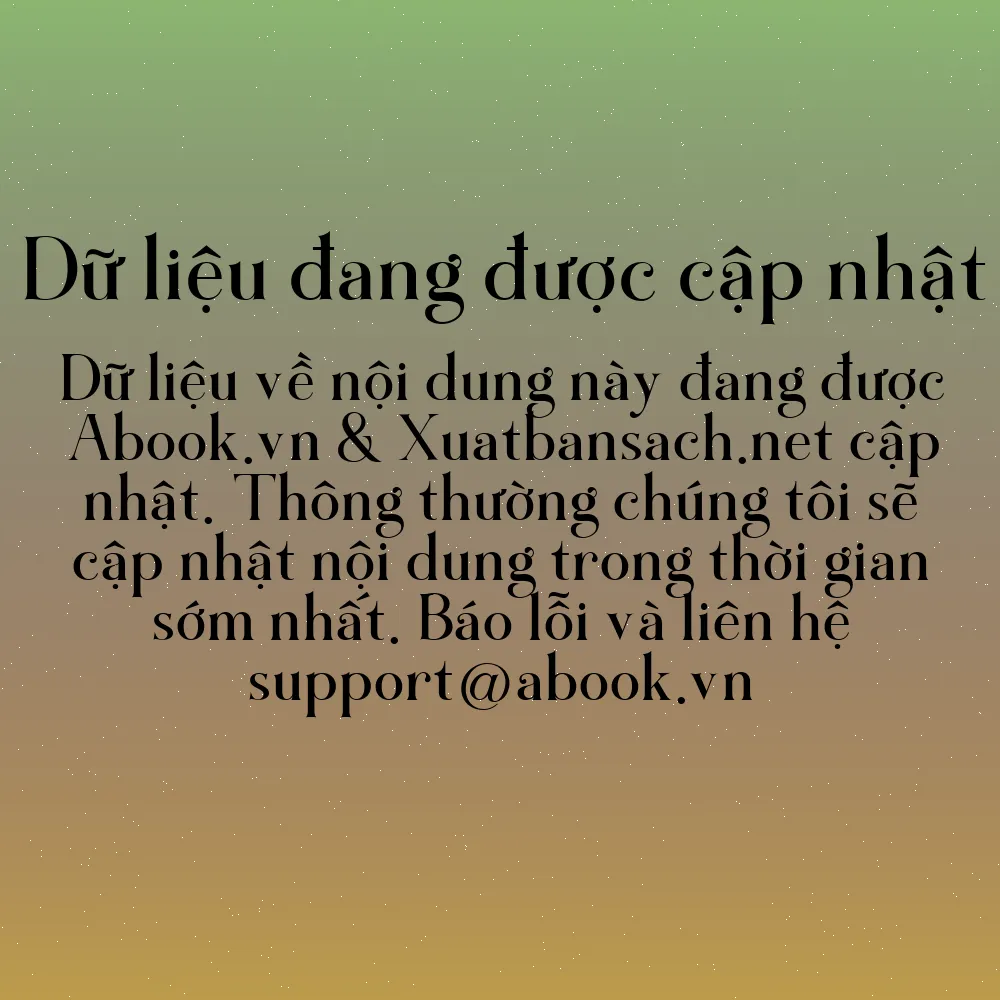 Dữ liệu đang được cập nhật

Dữ liệu về nội dung này đang được Abook.vn & Xuatbansach.net cập nhật. Thông thường chúng tôi sẽ cập nhật nội dung trong thời gian sớm nhất. Báo lỗi và liên hệ support@abook.vn